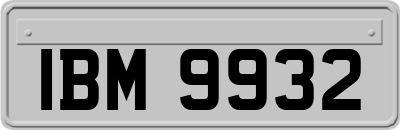 IBM 9932